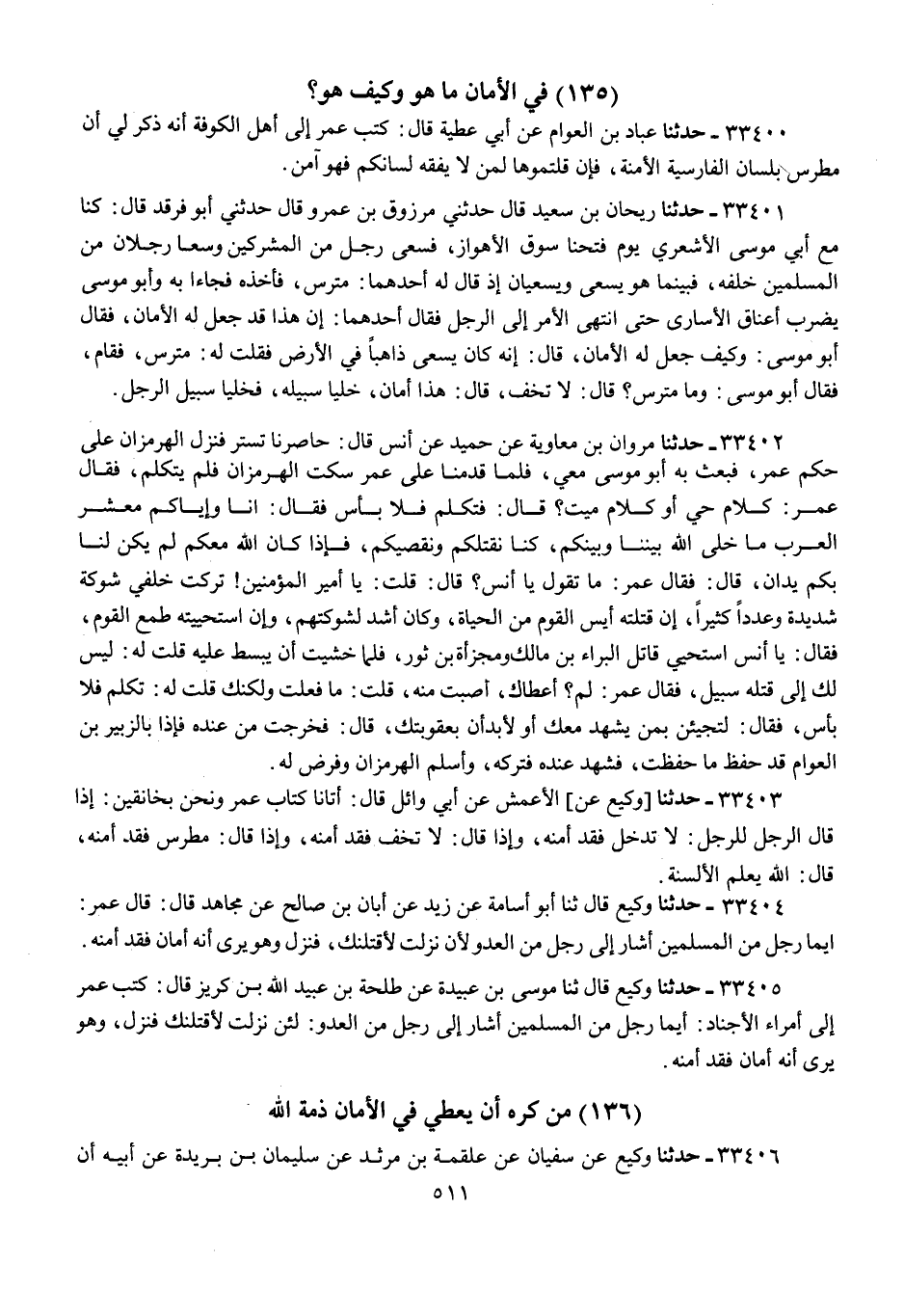 (١٣٥) في الأمان ما هو وكيف هو؟

٣٣٤٠٠ ـ حدثنا عباد بن العوام عن أبي عطية قال: كتب عمر إلى أهل الكوفة أنه ذكر لي أن مطرس بلسان الفارسية الأمنة، فإن قلتموها لمن لا يفقه لسانكم فهو آمن.

٣٣٤٠١ ـ حدثنا ريحان بن سعيد قال حدثني مرزوق بن عمرو قال حدثني أبو فرقد قال: كنا مع أبي موسى الأشعري يوم فتحنا سوق الأهواز، فسعى رجل من المشركين وسعا رجلان من المسلمين خلفه، فبينما هو يسعى ويسعيان إذ قال له أحدهما: مترس، فأخذه فجاءا به وأبو موسى يضرب أعناق الأسارى حتى انتهى الأمر إلى الرجل فقال أحدهما: إن هذا قد جعل له الأمان، فقال أبو موسى: وكيف جعل له الأمان، قال: إنه كان يسعى ذاهباً في الأرض فقلت له: مترس، فقام، فقال أبو موسى: وما مترس؟ قال: لا تخف، قال: هذا أمان، خليا سبيله، فخليا سبيل الرجل.

٣٣٤٠٢ ـ حدثنا مروان بن معاوية عن حميد عن أنس قال: حاصرنا تستر فنزل الهرمزان على حكم عمر، فبعث به أبو موسى معي، فلما قدمنا على عمر سكت الهرمزان فلم يتكلم، فقال عمر: كلام حي أو كلام ميت؟ قال: فتكلم فلا بأس فقال: انا وإياكم معشر العرب ما خلى الله بيننا وبينكم، كنا نقتلكم ونقصيكم، فإذا كان الله معكم لم يكن لنا بكم يدان، قال: فقال عمر: ما تقول يا أنس؟ قال: قلت: يا أمير المؤمنين! تركت خلفي شوكة شديدة وعدداً كثيراً، إن قتلته أيس القوم من الحياة، وكان أشد لشوكتهم، وإن استحييته طمع القوم، فقال: يا أنس استحيي قاتل البراء بن مالك ومجزأة بن ثور، فلما خشيت أن يبسط عليه قلت له: ليس لك إلى قتله سبيل، فقال عمر: لم؟ أعطاك، أصبت منه، قلت: ما فعلت ولكنك قلت له: تكلم فلا بأس، فقال: لتجيئن بمن يشهد معك أو لأبدأن بعقوبتك، قال: فخرجت من عنده فإذا بالزبير بن العوام قد حفظ ما حفظت، فشهد عنده فتركه، وأسلم الهرمزان وفرض له.

٣٣٤٠٣ ـ حدثنا [وكيع عن] الأعمش عن أبي وائل قال: أتانا كتاب عمر ونحن بخانقين: إذا قال الرجل للرجل: لا تدخل فقد أمنه، وإذا قال: لا تخف فقد أمنه، وإذا قال: مطرس فقد أمنه، قال: الله يعلم الألسنة.

٣٣٤٠٤ ـ حدثنا وكيع قال ثنا أبو أسامة عن زيد عن أبان بن صالح عن مجاهد قال: قال عمر: ايما رجل من المسلمين أشار إلى رجل من العدو لأن نزلت لأقتلنك، فنزل وهو يرى أنه أمان فقد أمنه.

٣٣٤٠٥ ـ حدثنا وكيع قال ثنا موسى بن عبيدة عن طلحة بن عبيد الله بن كريز قال: كتب عمر إلى أمراء الأجناد: أيما رجل من المسلمين أشار إلى رجل من العدو: لئن نزلت لأقتلنك فنزل، وهو يرى أنه أمان فقد أمنه.

(١٣٦) من كره أن يعطي في الأمان ذمة الله

٣٣٤٠٦ ـ حدثنا وكيع عن سفيان عن علقمة بن مرثد عن سليمان بن بريدة عن أبيه أن

٥١١